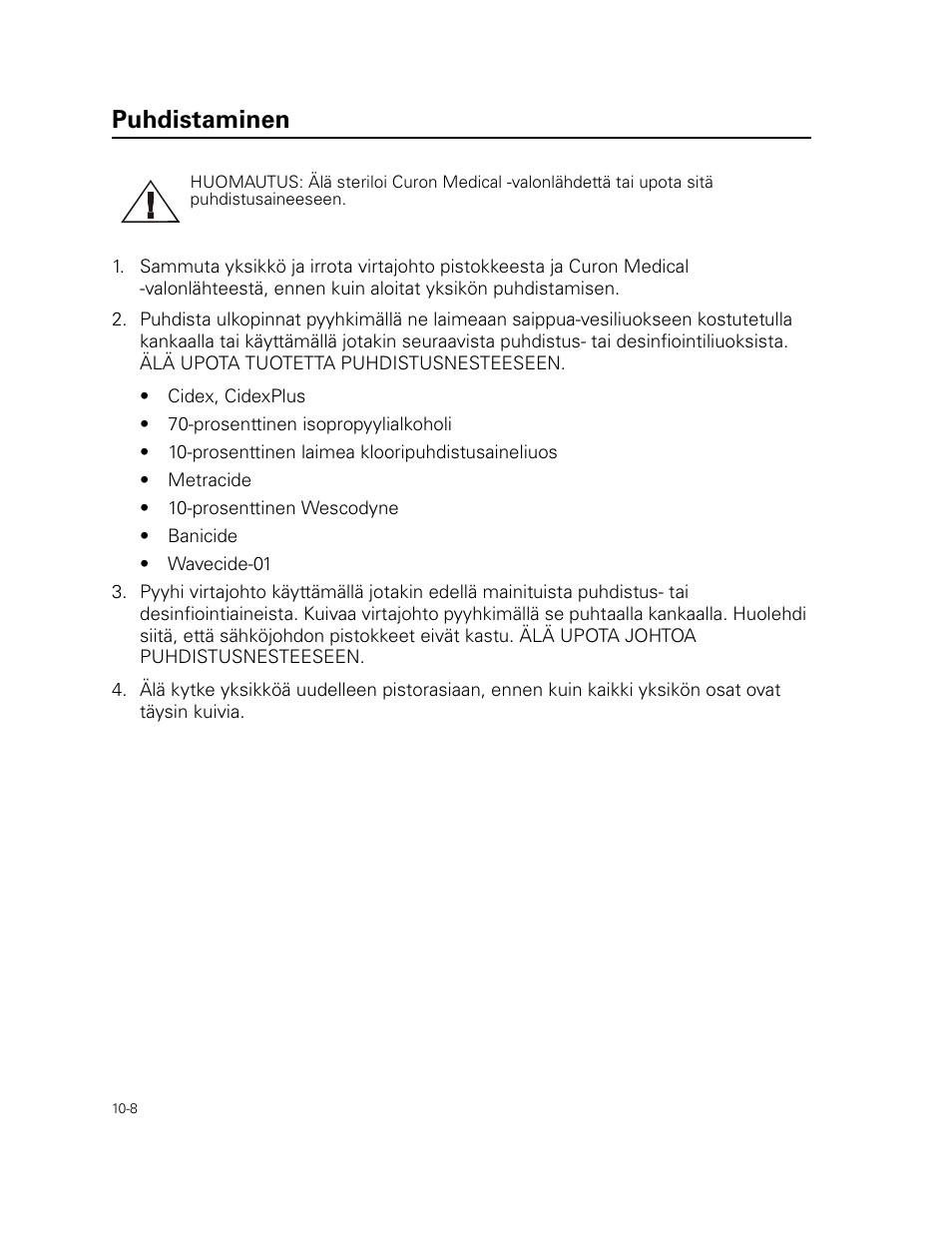 Puhdistaminen

HUOMAUTUS: Älä steriloi Curon Medical -valonlähdettä tai upota sitä puhdistusaineeseen.

1. Sammuta yksikkö ja irrota virtajohto pistokkeesta ja Curon Medical -valonlähteestä, ennen kuin aloitat yksikön puhdistamisen.

2. Puhdista ulkopinnat pyyhkimällä ne laimeaan saippua-vesiliuokseen kostutetulla kankaalla tai käyttämällä jotakin seuraavista puhdistus- tai desinfiointiliuoksista. ÄLÄ UPOTA TUOTETTA PUHDISTUSNESTEESEEN.

• Cidex, CidexPlus
• 70-prosenttinen isopropyylialkoholi
• 10-prosenttinen laimea klooripuhdistusaineliuos
• Metracide
• 10-prosenttinen Wescodyne
• Banicide
• Wavecide-01

3. Pyyhi virtajohto käyttämällä jotakin edellä mainituista puhdistus- tai desinfiointiaineista. Kuivaa virtajohto pyyhkimällä se puhtaalla kankaalla. Huolehdi siitä, että sähköjohdon pistokkeet eivät kastu. ÄLÄ UPOTA JOHTOA PUHDISTUSNESTEESEEN.

4. Älä kytke yksikköä uudelleen pistorasiaan, ennen kuin kaikki yksikön osat ovat täysin kuivia.

10-8